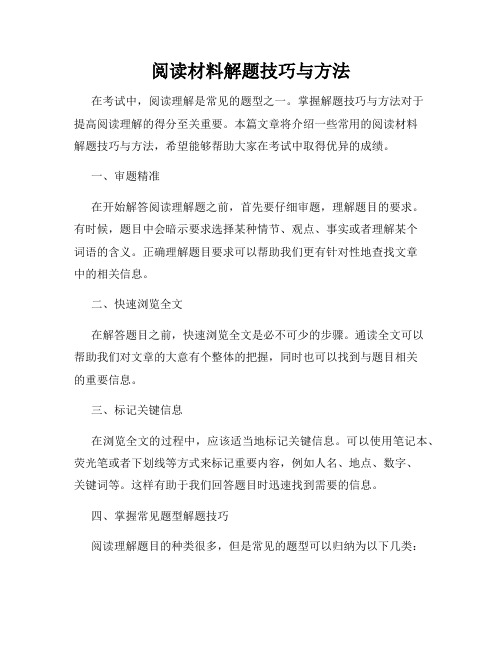 阅读材料解题技巧与方法

在考试中，阅读理解是常见的题型之一。掌握解题技巧与方法对于提高阅读理解的得分至关重要。本篇文章将介绍一些常用的阅读材料解题技巧与方法，希望能够帮助大家在考试中取得优异的成绩。

一、审题精准

在开始解答阅读理解题之前，首先要仔细审题，理解题目的要求。有时候，题目中会暗示要求选择某种情节、观点、事实或者理解某个词语的含义。正确理解题目要求可以帮助我们更有针对性地查找文章中的相关信息。

二、快速浏览全文

在解答题目之前，快速浏览全文是必不可少的步骤。通读全文可以帮助我们对文章的大意有个整体的把握，同时也可以找到与题目相关的重要信息。

三、标记关键信息

在浏览全文的过程中，应该适当地标记关键信息。可以使用笔记本、荧光笔或者下划线等方式来标记重要内容，例如人名、地点、数字、关键词等。这样有助于我们回答题目时迅速找到需要的信息。

四、掌握常见题型解题技巧

阅读理解题目的种类很多，但是常见的题型可以归纳为以下几类：